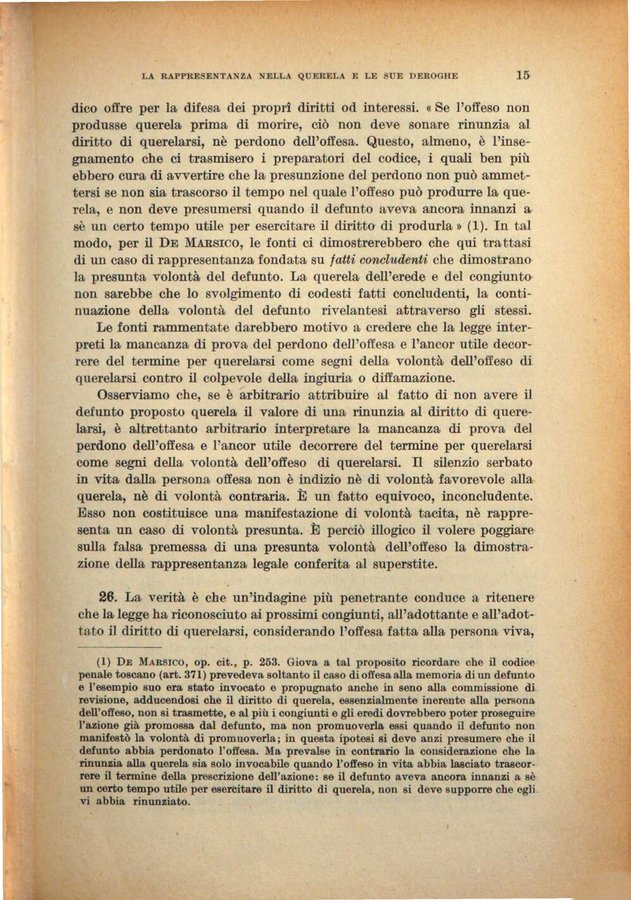 LA RAPPRESENTANZA NELLA QUERELA E LE SUE DEROGHE 15

dico offre per la difesa dei proprî diritti od interessi. « Se l'offeso non produsse querela prima di morire, ciò non deve sonare rinunzia al diritto di querelarsi, nè perdono dell'offesa. Questo, almeno, è l'insegnamento che ci trasmisero i preparatori del codice, i quali ben più ebbero cura di avvertire che la presunzione del perdono non può ammettersi se non sia trascorso il tempo nel quale l'offeso può produrre la querela, e non deve presumersi quando il defunto aveva ancora innanzi a sè un certo tempo utile per esercitare il diritto di produrla » (1). In tal modo, per il De Marsico, le fonti ci dimostrerebbero che qui trattasi di un caso di rappresentanza fondata su fatti concludenti che dimostrano la presunta volontà del defunto. La querela dell'erede e del congiunto non sarebbe che lo svolgimento di codesti fatti concludenti, la continuazione della volontà del defunto rivelantesi attraverso gli stessi.

Le fonti rammentate darebbero motivo a credere che la legge interpreti la mancanza di prova del perdono dell'offesa e l'ancor utile decorrere del termine per querelarsi come segni della volontà dell'offeso di querelarsi contro il colpevole della ingiuria o diffamazione.

Osserviamo che, se è arbitrario attribuire al fatto di non avere il defunto proposto querela il valore di una rinunzia al diritto di querelarsi, è altrettanto arbitrario interpretare la mancanza di prova del perdono dell'offesa e l'ancor utile decorrere del termine per querelarsi come segni della volontà dell'offeso di querelarsi. Il silenzio serbato in vita dalla persona offesa non è indizio nè di volontà favorevole alla querela, nè di volontà contraria. È un fatto equivoco, inconcludente. Esso non costituisce una manifestazione di volontà tacita, nè rappresenta un caso di volontà presunta. È perciò illogico il volere poggiare sulla falsa premessa di una presunta volontà dell'offeso la dimostrazione della rappresentanza legale conferita al superstite.

26. La verità è che un'indagine più penetrante conduce a ritenere che la legge ha riconosciuto ai prossimi congiunti, all'adottante e all'adottato il diritto di querelarsi, considerando l'offesa fatta alla persona viva,

(1) De Marsico, op. cit., p. 253. Giova a tal proposito ricordare che il codice penale toscano (art. 371) prevedeva soltanto il caso di offesa alla memoria di un defunto e l'esempio suo era stato invocato e propugnato anche in seno alla commissione di revisione, adducendosi che il diritto di querela, essenzialmente inerente alla persona dell'offeso, non si trasmette, e al più i congiunti e gli eredi dovrebbero poter proseguire l'azione già promossa dal defunto, ma non promuoverla essi quando il defunto non manifestò la volontà di promuoverla; in questa ipotesi si deve anzi presumere che il defunto abbia perdonato l'offesa. Ma prevalse in contrario la considerazione che la rinunzia alla querela sia solo invocabile quando l'offeso in vita abbia lasciato trascorrere il termine della prescrizione dell'azione: se il defunto aveva ancora innanzi a sè un certo tempo utile per esercitare il diritto di querela, non si deve supporre che egli vi abbia rinunziato.